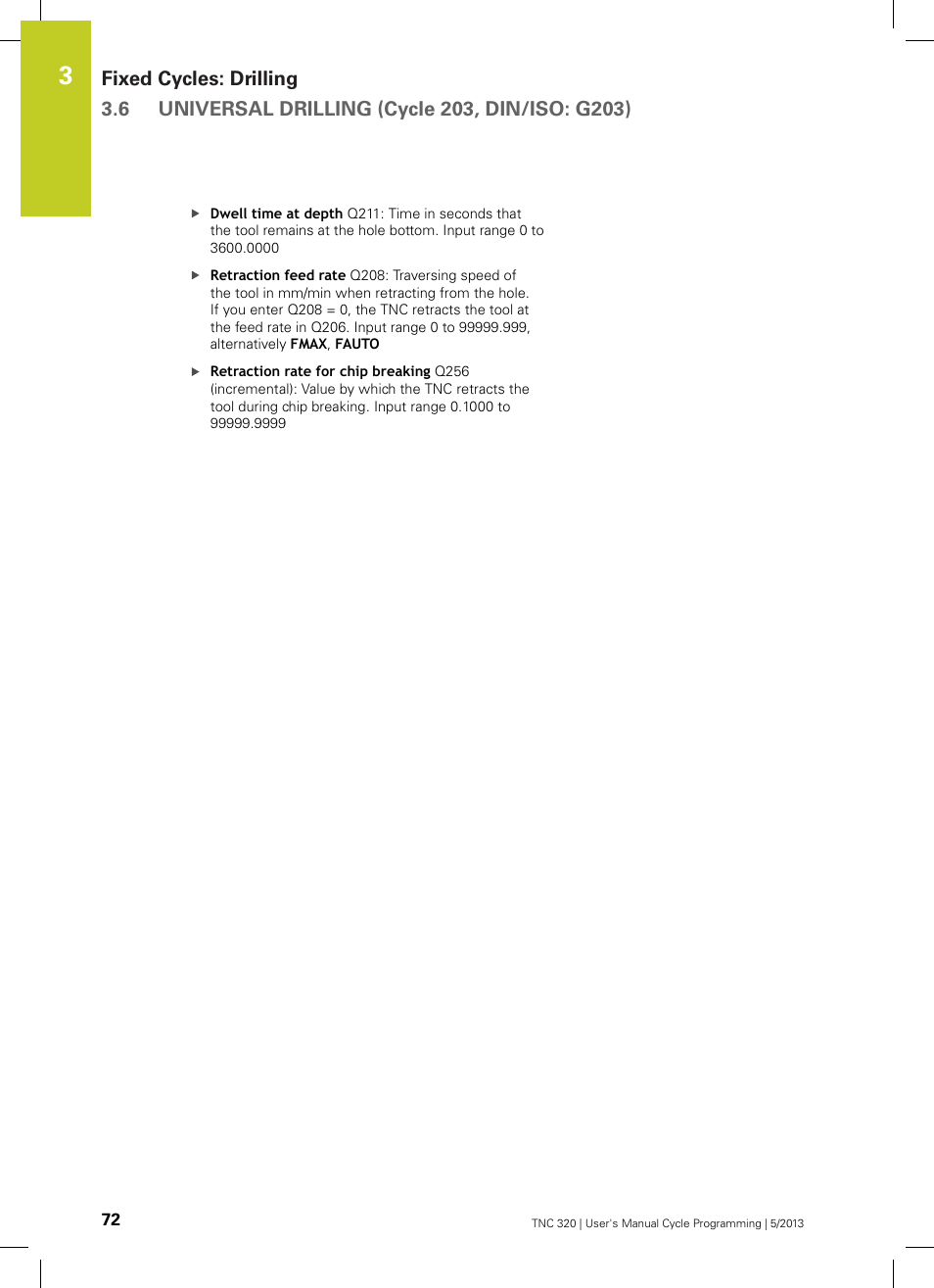 3

Fixed Cycles: Drilling

3.6 UNIVERSAL DRILLING (Cycle 203, DIN/ISO: G203)

▶ Dwell time at depth Q211: Time in seconds that the tool remains at the hole bottom. Input range 0 to 3600.0000

▶ Retraction feed rate Q208: Traversing speed of the tool in mm/min when retracting from the hole. If you enter Q208 = 0, the TNC retracts the tool at the feed rate in Q206. Input range 0 to 99999.999, alternatively FMAX, FAUTO

▶ Retraction rate for chip breaking Q256 (incremental): Value by which the TNC retracts the tool during chip breaking. Input range 0.1000 to 99999.9999

72

TNC 320 | User's Manual Cycle Programming | 5/2013